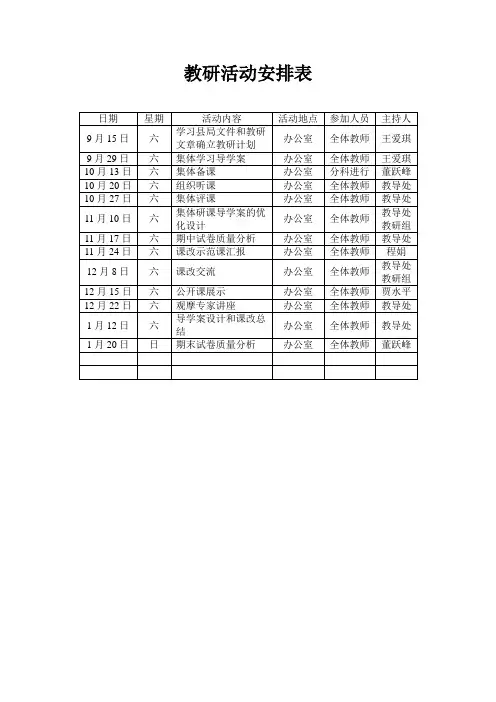 教研活动安排表

| 日期 | 星期 | 活动内容 | 活动地点 | 参加人员 | 主持人 |
|---|---|---|---|---|---|
| 9月15日 | 六 | 学习县局文件和教研文章确立教研计划 | 办公室 | 全体教师 | 王爱琪 |
| 9月29日 | 六 | 集体学习导学案 | 办公室 | 全体教师 | 王爱琪 |
| 10月13日 | 六 | 集体备课 | 办公室 | 分科进行 | 董跃峰 |
| 10月20日 | 六 | 组织听课 | 办公室 | 全体教师 | 教导处 |
| 10月27日 | 六 | 集体评课 | 办公室 | 全体教师 | 教导处 |
| 11月10日 | 六 | 集体研课导学案的优化设计 | 办公室 | 全体教师 | 教导处 教研组 |
| 11月17日 | 六 | 期中试卷质量分析 | 办公室 | 全体教师 | 教导处 |
| 11月24日 | 六 | 课改示范课汇报 | 办公室 | 全体教师 | 程娟 |
| 12月8日 | 六 | 课改交流 | 办公室 | 全体教师 | 教导处 教研组 |
| 12月15日 | 六 | 公开课展示 | 办公室 | 全体教师 | 贾水平 |
| 12月22日 | 六 | 观摩专家讲座 | 办公室 | 全体教师 | 教导处 |
| 1月12日 | 六 | 导学案设计和课改总结 | 办公室 | 全体教师 | 教导处 |
| 1月20日 | 日 | 期末试卷质量分析 | 办公室 | 全体教师 | 董跃峰 |
| | | | | | |
| | | | | | |